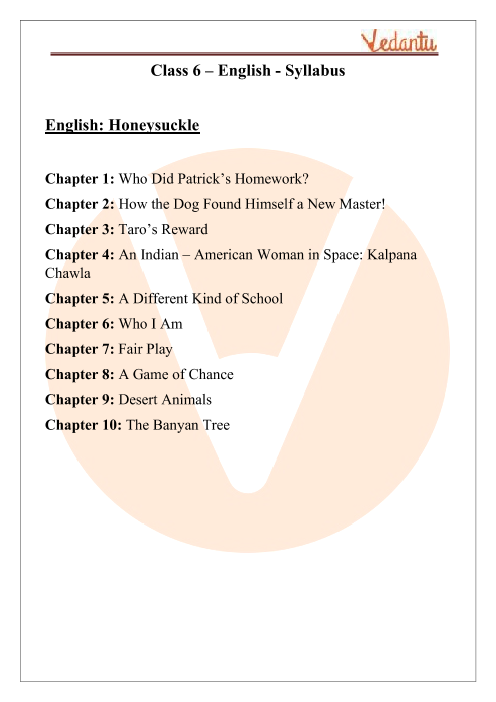 Vedantu

Class 6 – English - Syllabus

English: Honeysuckle

Chapter 1: Who Did Patrick's Homework?

Chapter 2: How the Dog Found Himself a New Master!

Chapter 3: Taro's Reward

Chapter 4: An Indian – American Woman in Space: Kalpana Chawla

Chapter 5: A Different Kind of School

Chapter 6: Who I Am

Chapter 7: Fair Play

Chapter 8: A Game of Chance

Chapter 9: Desert Animals

Chapter 10: The Banyan Tree